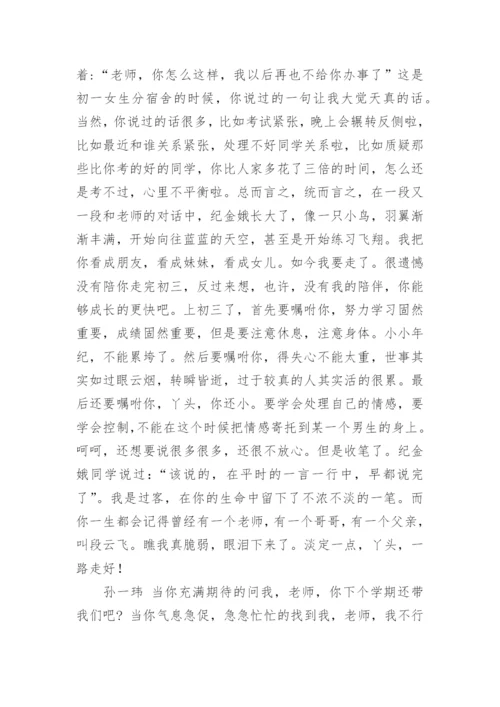 着：“老师，你怎么这样，我以后再也不给你办事了”这是初一女生分宿舍的时候，你说过的一句让我大觉天真的话。当然，你说过的话很多，比如考试紧张，晚上会辗转反侧啦，比如最近和谁关系紧张，处理不好同学关系啦，比如质疑那些比你考的好的同学，你比人家多花了三倍的时间，怎么还是考不过，心里不平衡啦。总而言之，统而言之，在一段又一段和老师的对话中，纪金娥长大了，像一只小鸟，羽翼渐渐丰满，开始向往蓝蓝的天空，甚至是开始练习飞翔。我把你看成朋友，看成妹妹，看成女儿。如今我要走了。很遗憾没有陪你走完初三，反过来想，也许，没有我的陪伴，你能够成长的更快吧。上初三了，首先要嘱咐你，努力学习固然重要，成绩固然重要，但是要注意休息，注意身体。小小年纪，不能累垮了。然后要嘱咐你，得失心不能太重，世事其实如过眼云烟，转瞬皆逝，过于较真的人其实活的很累。最后还要嘱咐你，丫头，你还小。要学会处理自己的情感，要学会控制,不能在这个时候把情感寄托到某一个男生的身上。呵呵，还想要说很多很多，还很不放心。但是收笔了。纪金娥同学说过：“该说的，在平时的一言一行中，早都说完了”。我是过客，在你的生命中留下了不浓不淡的一笔。而你一生都会记得曾经有一个老师，有一个哥哥，有一个父亲，叫段云飞。瞧我真脆弱，眼泪下来了。淡定一点，丫头，一路走好！

孙一玮 当你充满期待的问我，老师，你下个学期还带我们吧？当你气息急促，急急忙忙的找到我，老师，我不行